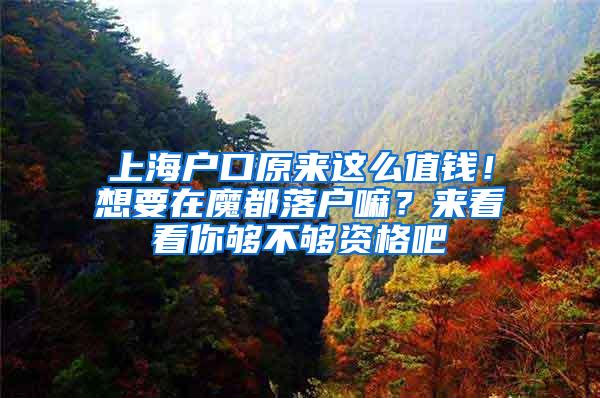 上海户口原来这么值钱！想要在魔都落户嘛？来看看你够不够资格吧